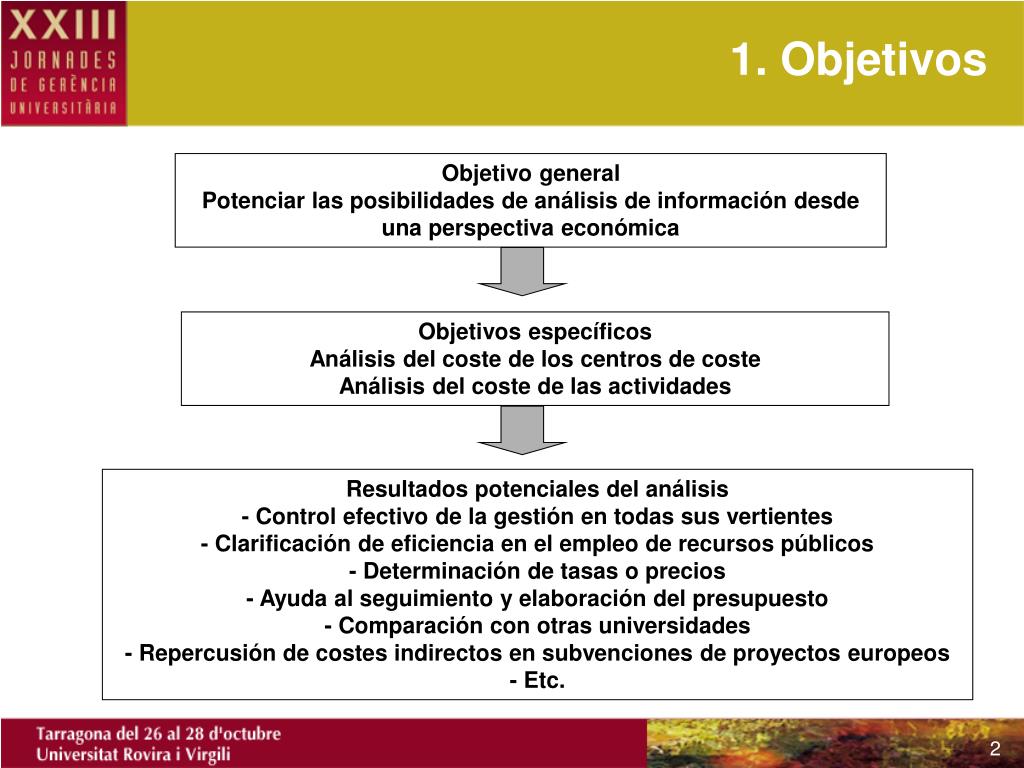 XXIII
JORNADES
DE GERÈNCIA
UNIVERSITÀRIA

1. Objetivos

Objetivo general
Potenciar las posibilidades de análisis de información desde una perspectiva económica

Objetivos específicos
Análisis del coste de los centros de coste
Análisis del coste de las actividades

Resultados potenciales del análisis
- Control efectivo de la gestión en todas sus vertientes
- Clarificación de eficiencia en el empleo de recursos públicos
- Determinación de tasas o precios
- Ayuda al seguimiento y elaboración del presupuesto
- Comparación con otras universidades
- Repercusión de costes indirectos en subvenciones de proyectos europeos
- Etc.

Tarragona del 26 al 28 d'octubre
Universitat Rovira i Virgili

2